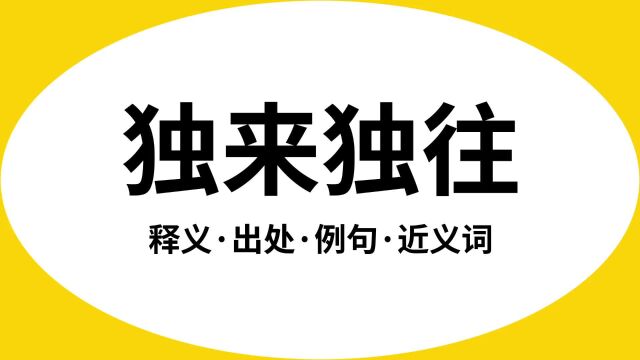 独来独往

释义·出处·例句·近义词